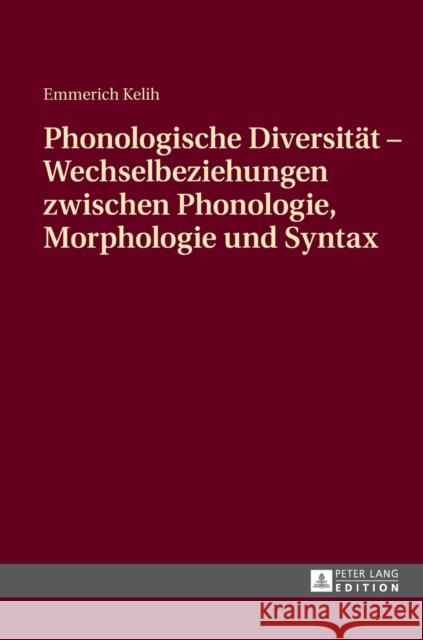 Emmerich Kelih

Phonologische Diversität – Wechselbeziehungen zwischen Phonologie, Morphologie und Syntax

PETER LANG
EDITION